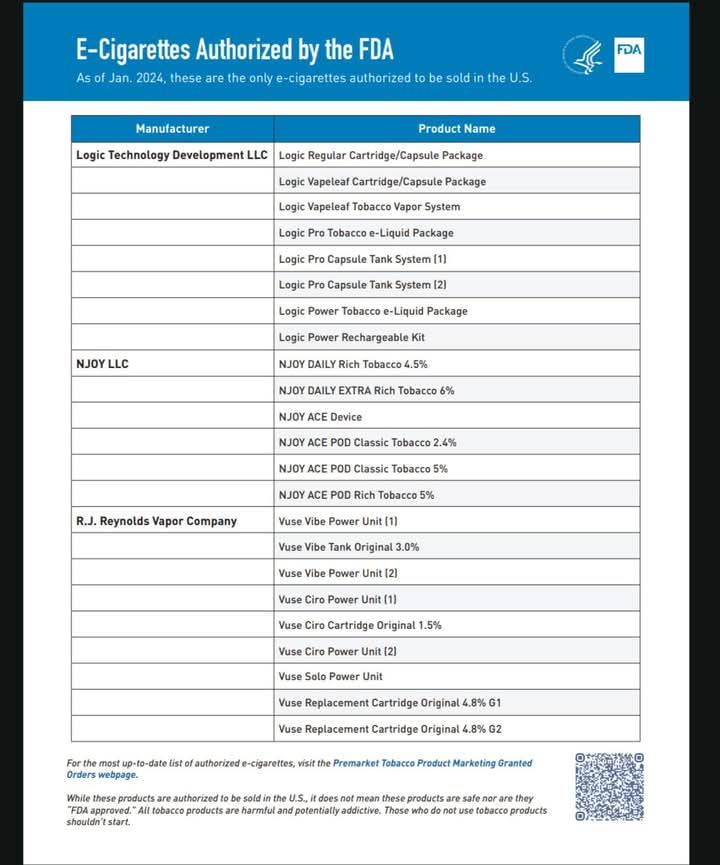 E-Cigarettes Authorized by the FDA

As of Jan. 2024, these are the only e-cigarettes authorized to be sold in the U.S.

FDA

| Manufacturer | Product Name |
|---|---|
| Logic Technology Development LLC | Logic Regular Cartridge/Capsule Package |
| | Logic Vapeleaf Cartridge/Capsule Package |
| | Logic Vapeleaf Tobacco Vapor System |
| | Logic Pro Tobacco e-Liquid Package |
| | Logic Pro Capsule Tank System (1) |
| | Logic Pro Capsule Tank System (2) |
| | Logic Power Tobacco e-Liquid Package |
| | Logic Power Rechargeable Kit |
| NJOY LLC | NJOY DAILY Rich Tobacco 4.5% |
| | NJOY DAILY EXTRA Rich Tobacco 6% |
| | NJOY ACE Device |
| | NJOY ACE POD Classic Tobacco 2.4% |
| | NJOY ACE POD Classic Tobacco 5% |
| | NJOY ACE POD Rich Tobacco 5% |
| R.J. Reynolds Vapor Company | Vuse Vibe Power Unit (1) |
| | Vuse Vibe Tank Original 3.0% |
| | Vuse Vibe Power Unit (2) |
| | Vuse Ciro Power Unit (1) |
| | Vuse Ciro Cartridge Original 1.5% |
| | Vuse Ciro Power Unit (2) |
| | Vuse Solo Power Unit |
| | Vuse Replacement Cartridge Original 4.8% G1 |
| | Vuse Replacement Cartridge Original 4.8% G2 |

For the most up-to-date list of authorized e-cigarettes, visit the Premarket Tobacco Product Marketing Granted Orders webpage.

While these products are authorized to be sold in the U.S., it does not mean these products are safe nor are they "FDA approved." All tobacco products are harmful and potentially addictive. Those who do not use tobacco products shouldn't start.